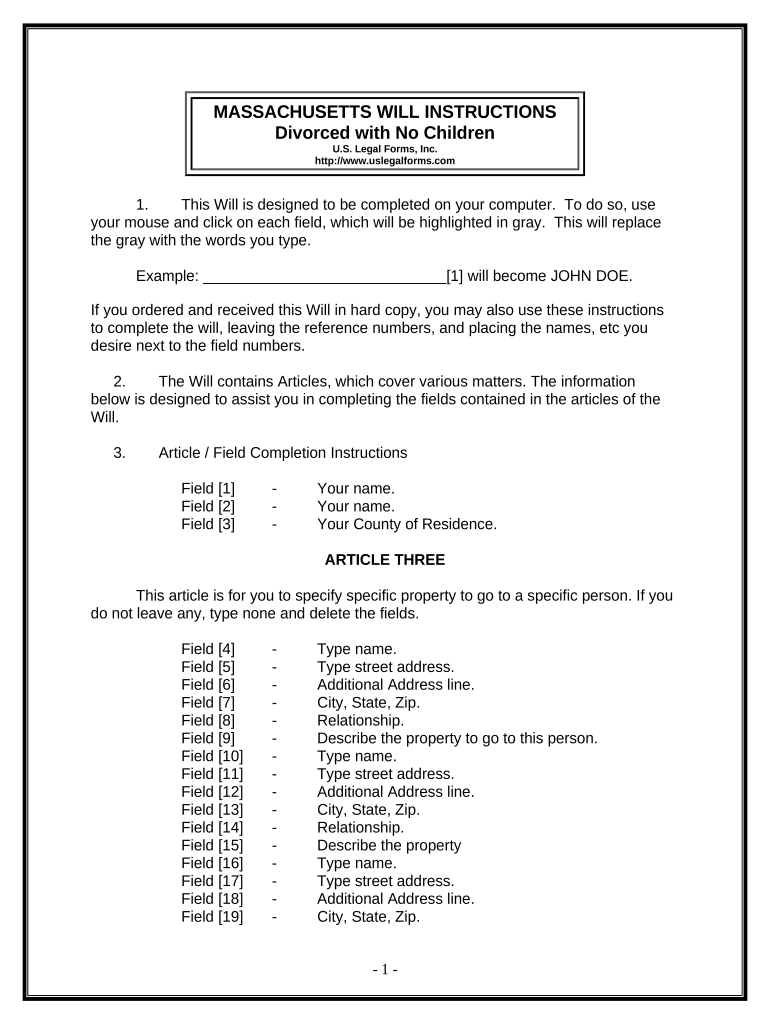 MASSACHUSETTS WILL INSTRUCTIONS
Divorced with No Children
U.S. Legal Forms, Inc.
http://www.uslegalforms.com

1. This Will is designed to be completed on your computer. To do so, use your mouse and click on each field, which will be highlighted in gray. This will replace the gray with the words you type.

Example: ______________________________[1] will become JOHN DOE.

If you ordered and received this Will in hard copy, you may also use these instructions to complete the will, leaving the reference numbers, and placing the names, etc you desire next to the field numbers.

2. The Will contains Articles, which cover various matters. The information below is designed to assist you in completing the fields contained in the articles of the Will.

3. Article / Field Completion Instructions

Field [1] - Your name.
Field [2] - Your name.
Field [3] - Your County of Residence.

ARTICLE THREE

This article is for you to specify specific property to go to a specific person. If you do not leave any, type none and delete the fields.

Field [4] - Type name.
Field [5] - Type street address.
Field [6] - Additional Address line.
Field [7] - City, State, Zip.
Field [8] - Relationship.
Field [9] - Describe the property to go to this person.
Field [10] - Type name.
Field [11] - Type street address.
Field [12] - Additional Address line.
Field [13] - City, State, Zip.
Field [14] - Relationship.
Field [15] - Describe the property
Field [16] - Type name.
Field [17] - Type street address.
Field [18] - Additional Address line.
Field [19] - City, State, Zip.

- 1 -